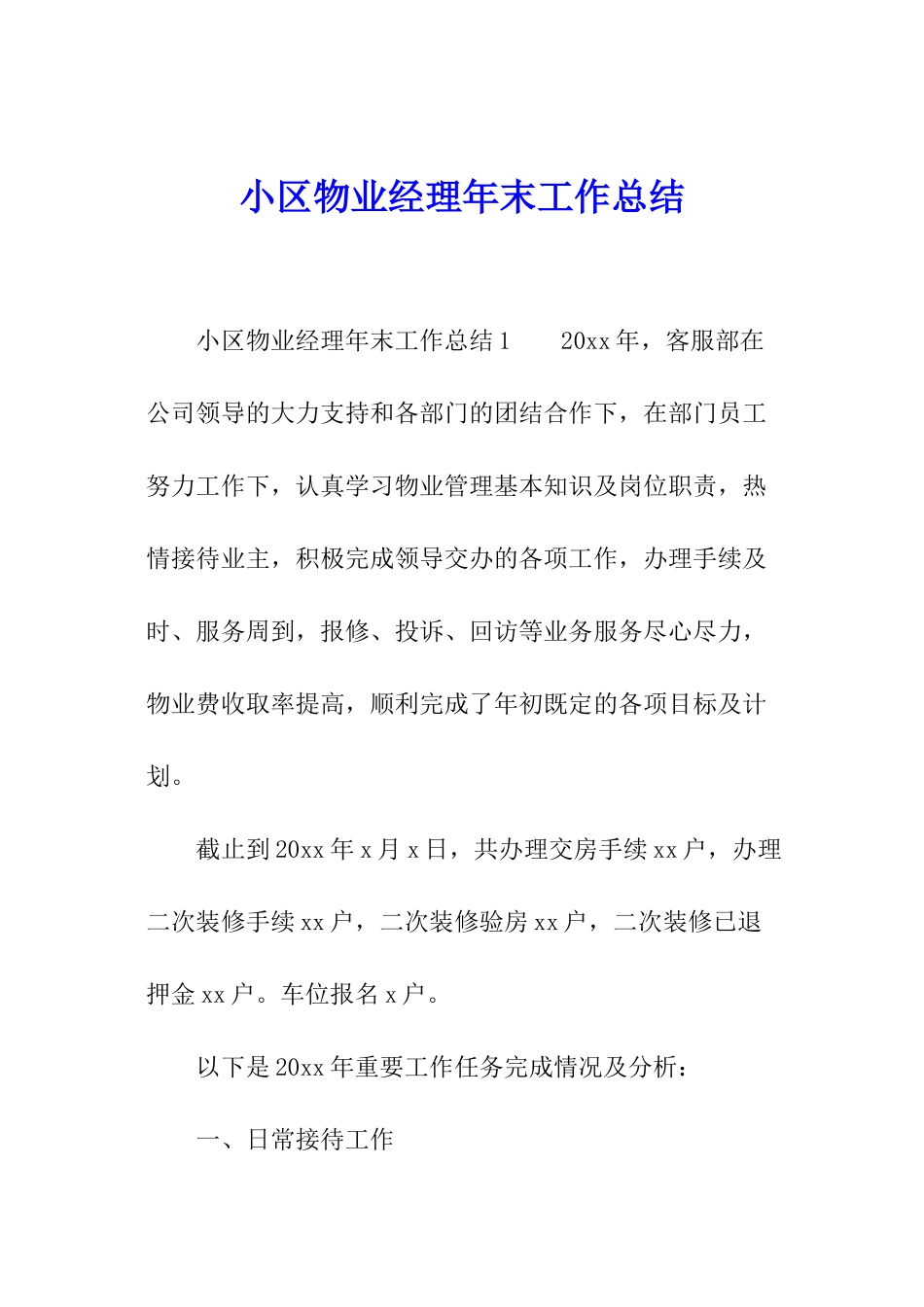 小区物业经理年末工作总结

小区物业经理年末工作总结1　　20xx年，客服部在公司领导的大力支持和各部门的团结合作下，在部门员工努力工作下，认真学习物业管理基本知识及岗位职责，热情接待业主，积极完成领导交办的各项工作，办理手续及时、服务周到，报修、投诉、回访等业务服务尽心尽力，物业费收取率提高，顺利完成了年初既定的各项目标及计划。

截止到20xx年x月x日，共办理交房手续xx户，办理二次装修手续xx户，二次装修验房xx户，二次装修已退押金xx户。车位报名x户。

以下是20xx年重要工作任务完成情况及分析：

一、日常接待工作